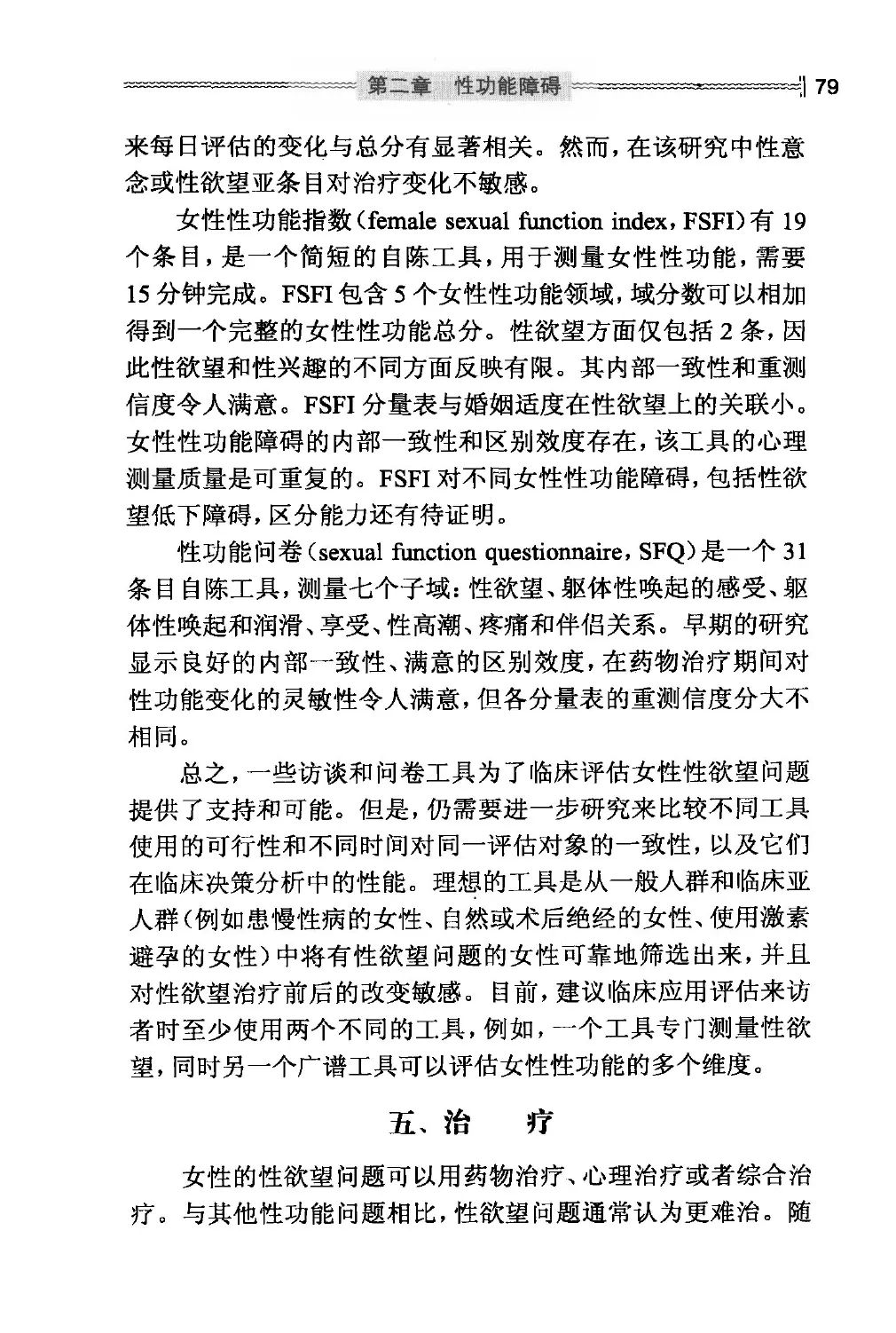 第二章 性功能障碍 79

来每日评估的变化与总分有显著相关。然而，在该研究中性意念或性欲望亚条目对治疗变化不敏感。

女性性功能指数（female sexual function index，FSFI）有 19 个条目，是一个简短的自陈工具，用于测量女性性功能，需要 15 分钟完成。FSFI 包含 5 个女性性功能领域，域分数可以相加得到一个完整的女性性功能总分。性欲望方面仅包括 2 条，因此性欲望和性兴趣的不同方面反映有限。其内部一致性和重测信度令人满意。FSFI 分量表与婚姻适度在性欲望上的关联小。女性性功能障碍的内部一致性和区别效度存在，该工具的心理测量质量是可重复的。FSFI 对不同女性性功能障碍，包括性欲望低下障碍，区分能力还有待证明。

性功能问卷（sexual function questionnaire，SFQ）是一个 31 条目自陈工具，测量七个子域：性欲望、躯体性唤起的感受、躯体性唤起和润滑、享受、性高潮、疼痛和伴侣关系。早期的研究显示良好的内部一致性、满意的区别效度，在药物治疗期间对性功能变化的灵敏性令人满意，但各分量表的重测信度分大不相同。

总之，一些访谈和问卷工具为了临床评估女性性欲望问题提供了支持和可能。但是，仍需要进一步研究来比较不同工具使用的可行性和不同时间对同一评估对象的一致性，以及它们在临床决策分析中的性能。理想的工具是从一般人群和临床亚人群（例如患慢性病的女性、自然或术后绝经的女性、使用激素避孕的女性）中将有性欲望问题的女性可靠地筛选出来，并且对性欲望治疗前后的改变敏感。目前，建议临床应用评估来访者时至少使用两个不同的工具，例如，一个工具专门测量性欲望，同时另一个广谱工具可以评估女性性功能的多个维度。

五、治 疗

女性的性欲望问题可以用药物治疗、心理治疗或者综合治疗。与其他性功能问题相比，性欲望问题通常认为更难治。随